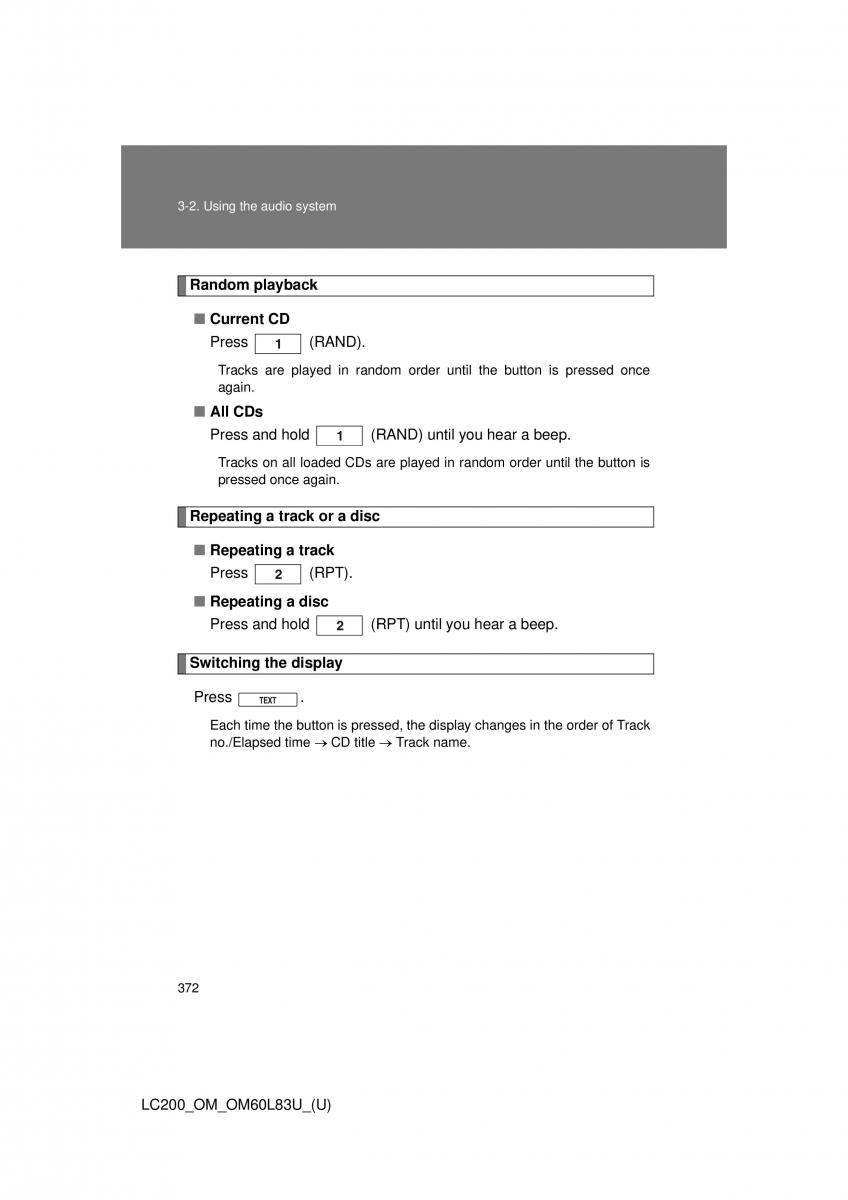 3-2. Using the audio system

Random playback

■ Current CD

Press 1 (RAND).

Tracks are played in random order until the button is pressed once again.

■ All CDs

Press and hold 1 (RAND) until you hear a beep.

Tracks on all loaded CDs are played in random order until the button is pressed once again.

Repeating a track or a disc

■ Repeating a track

Press 2 (RPT).

■ Repeating a disc

Press and hold 2 (RPT) until you hear a beep.

Switching the display

Press TEXT.

Each time the button is pressed, the display changes in the order of Track no./Elapsed time → CD title → Track name.

372

LC200_OM_OM60L83U_(U)